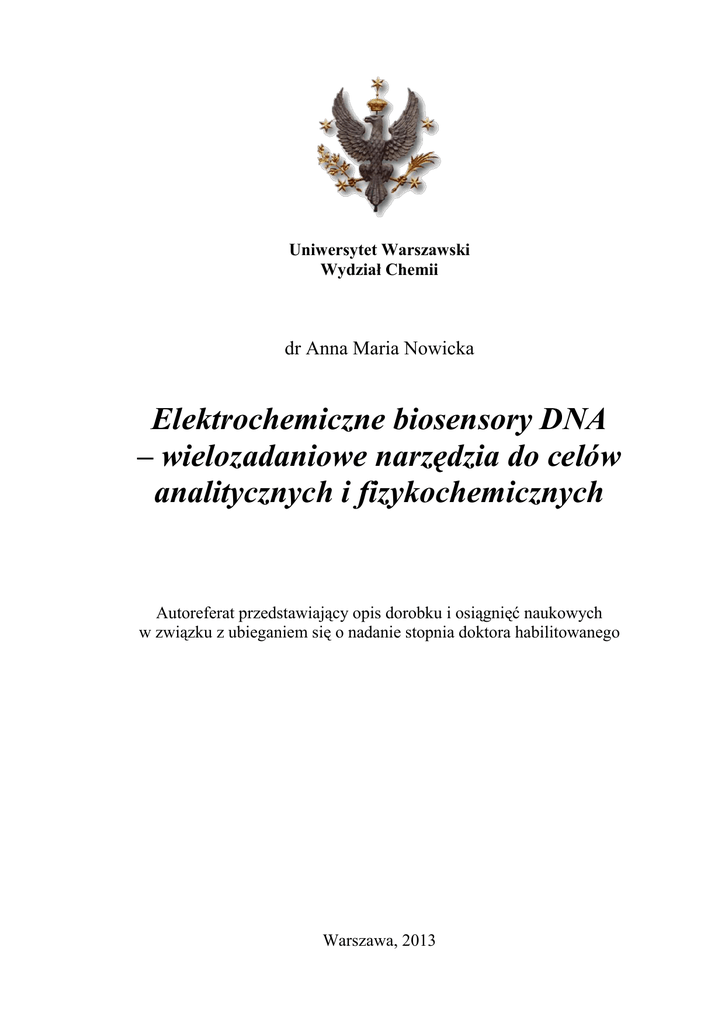 Uniwersytet Warszawski
Wydział Chemii

dr Anna Maria Nowicka

Elektrochemiczne biosensory DNA
– wielozadaniowe narzędzia do celów analitycznych i fizykochemicznych

Autoreferat przedstawiający opis dorobku i osiągnięć naukowych
w związku z ubieganiem się o nadanie stopnia doktora habilitowanego

Warszawa, 2013